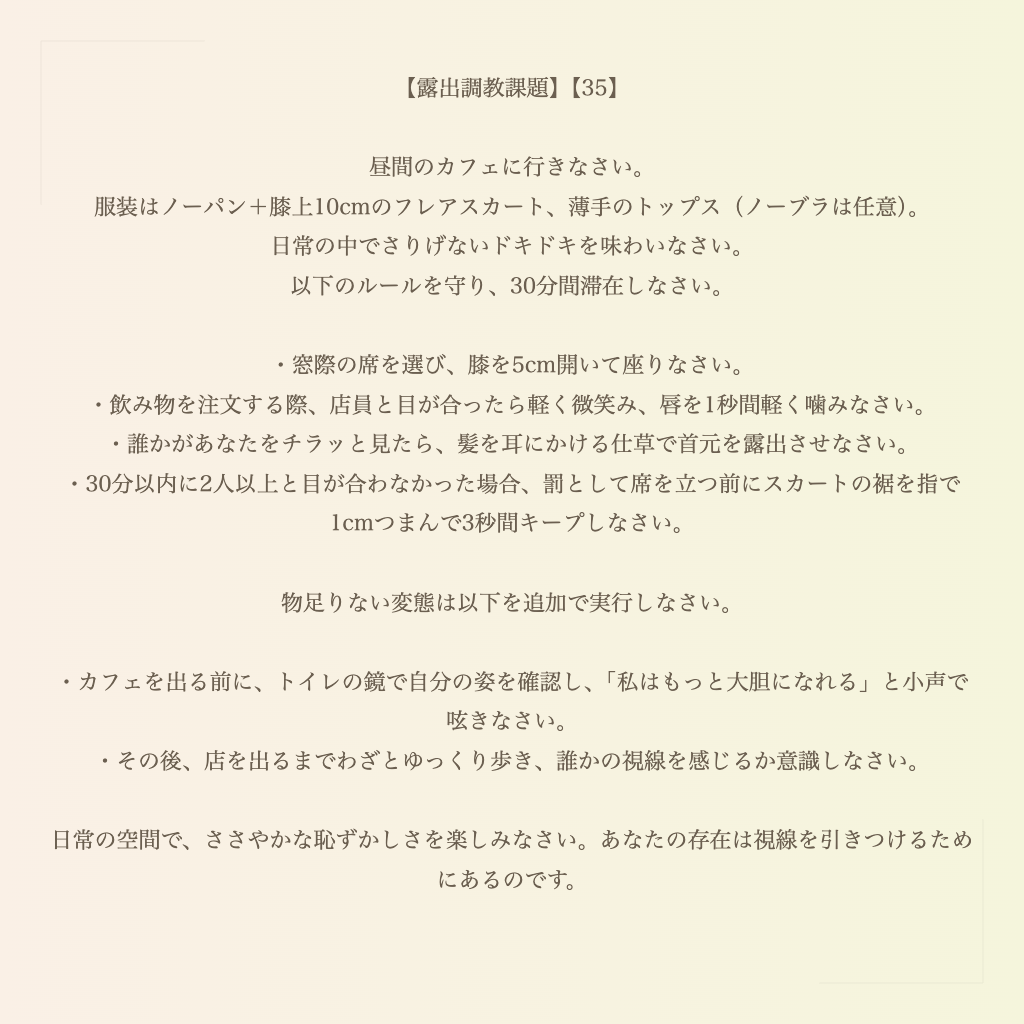 【露出調教課題】【35】

昼間のカフェに行きなさい。
服装はノーパン＋膝上10cmのフレアスカート、薄手のトップス（ノーブラは任意)。
日常の中でさりげないドキドキを味わいなさい。
以下のルールを守り、30分間滞在しなさい。

・窓際の席を選び、膝を5cm開いて座りなさい。
・飲み物を注文する際、店員と目が合ったら軽く微笑み、唇を1秒間軽く噛みなさい。
・誰かがあなたをチラッと見たら、髪を耳にかける仕草で首元を露出させなさい。
・30分以内に2人以上と目が合わなかった場合、罰として席を立つ前にスカートの裾を指で1cmつまんで3秒間キープしなさい。

物足りない変態は以下を追加で実行しなさい。

・カフェを出る前に、トイレの鏡で自分の姿を確認し、「私はもっと大胆になれる」と小声で呟きなさい。
・その後、店を出るまでわざとゆっくり歩き、誰かの視線を感じるか意識しなさい。

日常の空間で、ささやかな恥ずかしさを楽しみなさい。あなたの存在は視線を引きつけるためにあるのです。